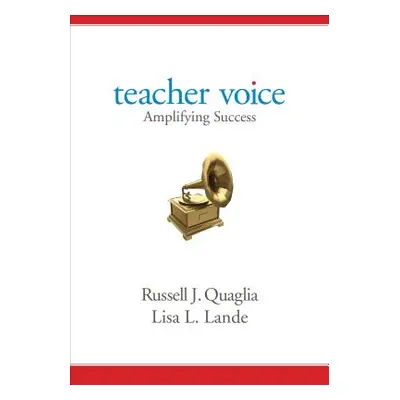 teacher voice
Amplifying Success

Russell J. Quaglia
Lisa L. Lande